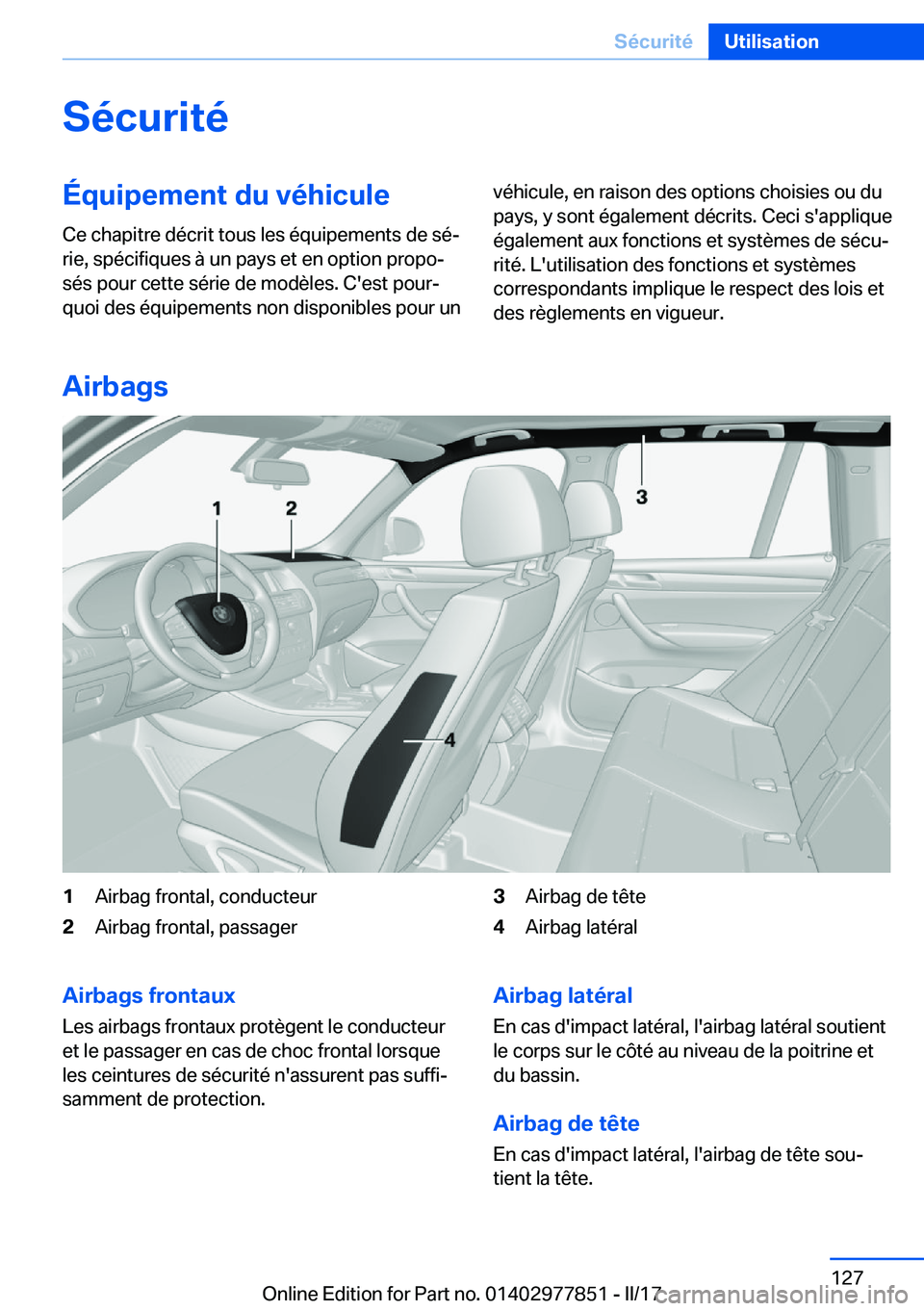 Sécurité Utilisation

Sécurité

Équipement du véhicule

Ce chapitre décrit tous les équipements de série, spécifiques à un pays et en option proposés pour cette série de modèles. C'est pourquoi des équipements non disponibles pour un véhicule, en raison des options choisies ou du pays, y sont également décrits. Ceci s'applique également aux fonctions et systèmes de sécurité. L'utilisation des fonctions et systèmes correspondants implique le respect des lois et des règlements en vigueur.

Airbags

1 2 3 4

1 Airbag frontal, conducteur
2 Airbag frontal, passager
3 Airbag de tête
4 Airbag latéral

Airbags frontaux

Les airbags frontaux protègent le conducteur et le passager en cas de choc frontal lorsque les ceintures de sécurité n'assurent pas suffisamment de protection.

Airbag latéral

En cas d'impact latéral, l'airbag latéral soutient le corps sur le côté au niveau de la poitrine et du bassin.

Airbag de tête

En cas d'impact latéral, l'airbag de tête soutient la tête.

127

Online Edition for Part no. 01402977851 - II/17 carmanualsonline.info